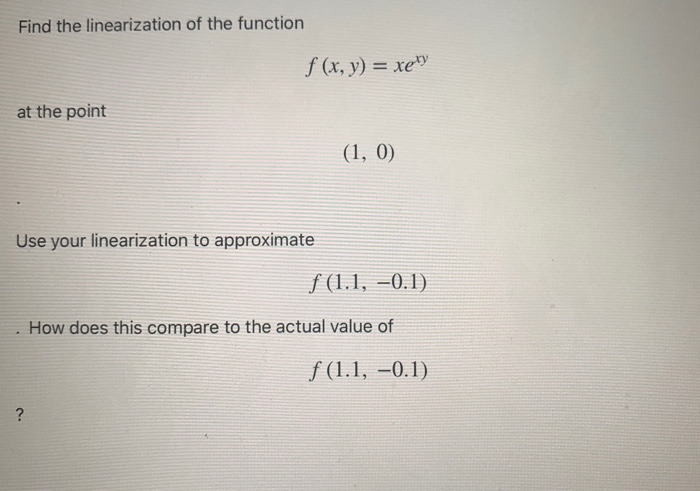 Find the linearization of the function

$f(x, y) = xe^{xy}$

at the point

$(1, 0)$

.

Use your linearization to approximate

$f(1.1, -0.1)$

. How does this compare to the actual value of

$f(1.1, -0.1)$

?